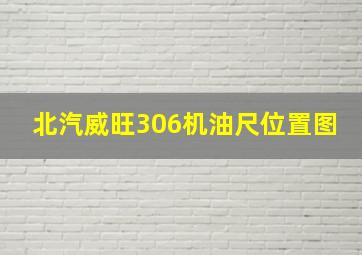 北汽威旺306机油尺位置图